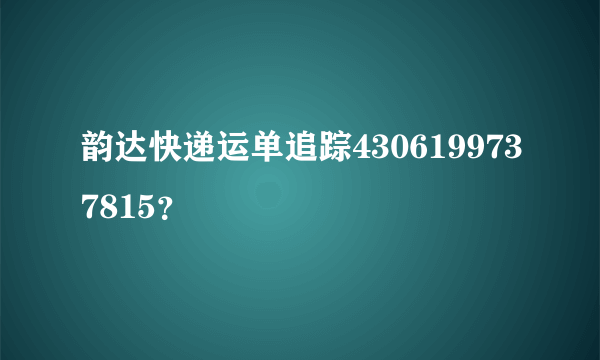 韵达快递运单追踪4306199737815?